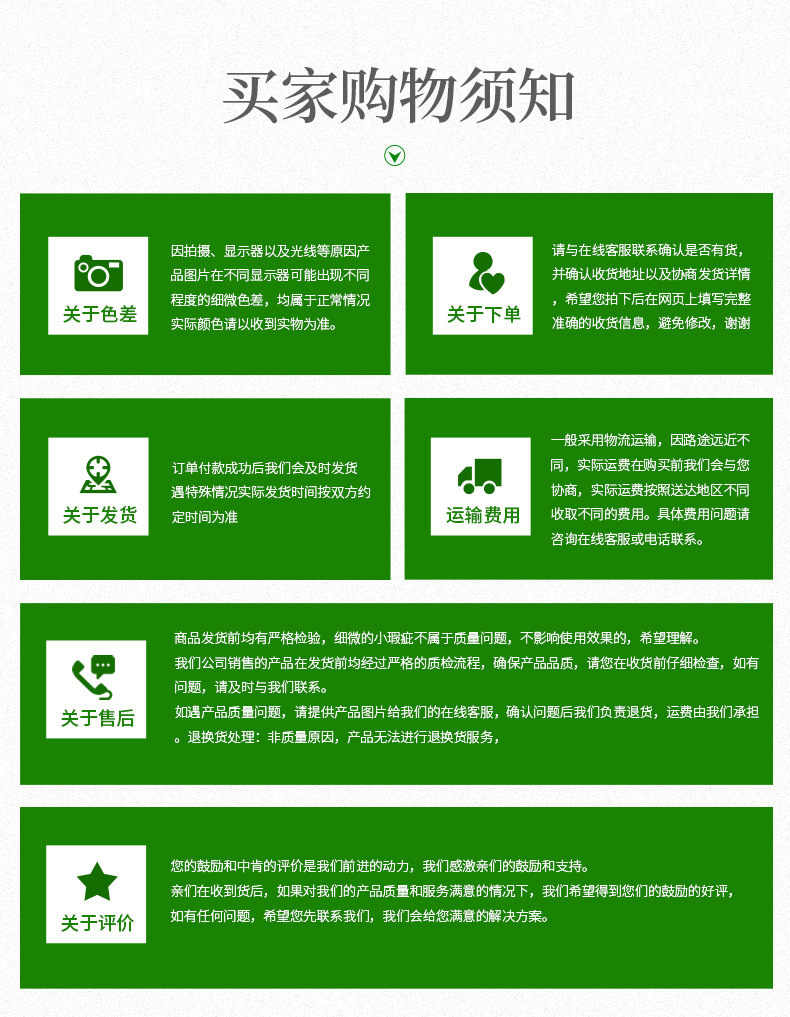 买家购物须知

关于色差

因拍摄、显示器以及光线等原因产品图片在不同显示器可能出现不同程度的细微色差，均属于正常情况实际颜色请以收到实物为准。

关于下单

请与在线客服联系确认是否有货，并确认收货地址以及协商发货详情，希望您拍下后在网页上填写完整准确的收货信息，避免修改，谢谢

关于发货

订单付款成功后我们会及时发货遇特殊情况实际发货时间按双方约定时间为准

运输费用

一般采用物流运输，因路途远近不同，实际运费在购买前我们会与您协商，实际运费按照送达地区不同收取不同的费用。具体费用问题请咨询在线客服或电话联系。

关于售后

商品发货前均有严格检验，细微的小瑕疵不属于质量问题，不影响使用效果的，希望理解。
我们公司销售的产品在发货前均经过严格的质检流程，确保产品品质，请您在收货前仔细检查，如有问题，请及时与我们联系。
如遇产品质量问题，请提供产品图片给我们的在线客服，确认问题后我们负责退货，运费由我们承担。退换货处理：非质量原因，产品无法进行退换货服务，

关于评价

您的鼓励和中肯的评价是我们前进的动力，我们感激亲们的鼓励和支持。
亲们在收到货后，如果对我们的产品质量和服务满意的情况下，我们希望得到您们的鼓励的好评，如有任何问题，希望您先联系我们，我们会给您满意的解决方案。